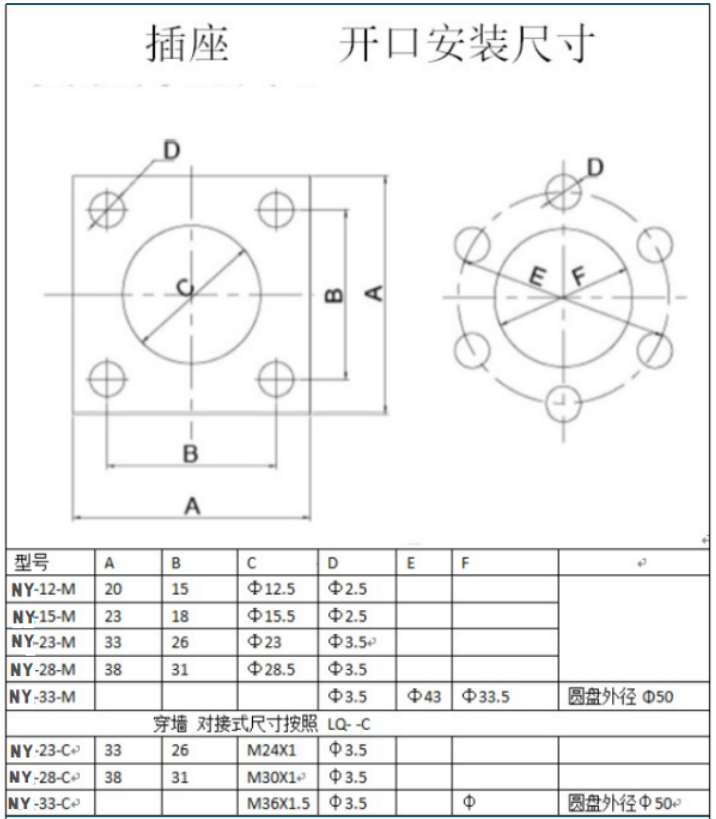 插座　　开口安装尺寸

D
C
B
A
B
A
D
E
F

| 型号 | A | B | C | D | E | F |  |
|---|---|---|---|---|---|---|---|
| NY-12-M | 20 | 15 | Φ12.5 | Φ2.5 |  |  |  |
| NY-15-M | 23 | 18 | Φ15.5 | Φ2.5 |  |  |  |
| NY-23-M | 33 | 26 | Φ23 | Φ3.5 |  |  |  |
| NY-28-M | 38 | 31 | Φ28.5 | Φ3.5 |  |  |  |
| NY-33-M |  |  |  | Φ3.5 | Φ43 | Φ33.5 | 圆盘外径 Φ50 |
| 穿墙 对接式尺寸按照 LQ- -C |  |  |  |  |  |  |  |
| NY-23-C | 33 | 26 | M24X1 | Φ3.5 |  |  |  |
| NY-28-C | 38 | 31 | M30X1 | Φ3.5 |  |  |  |
| NY-33-C |  |  | M36X1.5 | Φ3.5 |  | Φ | 圆盘外径Φ50 |